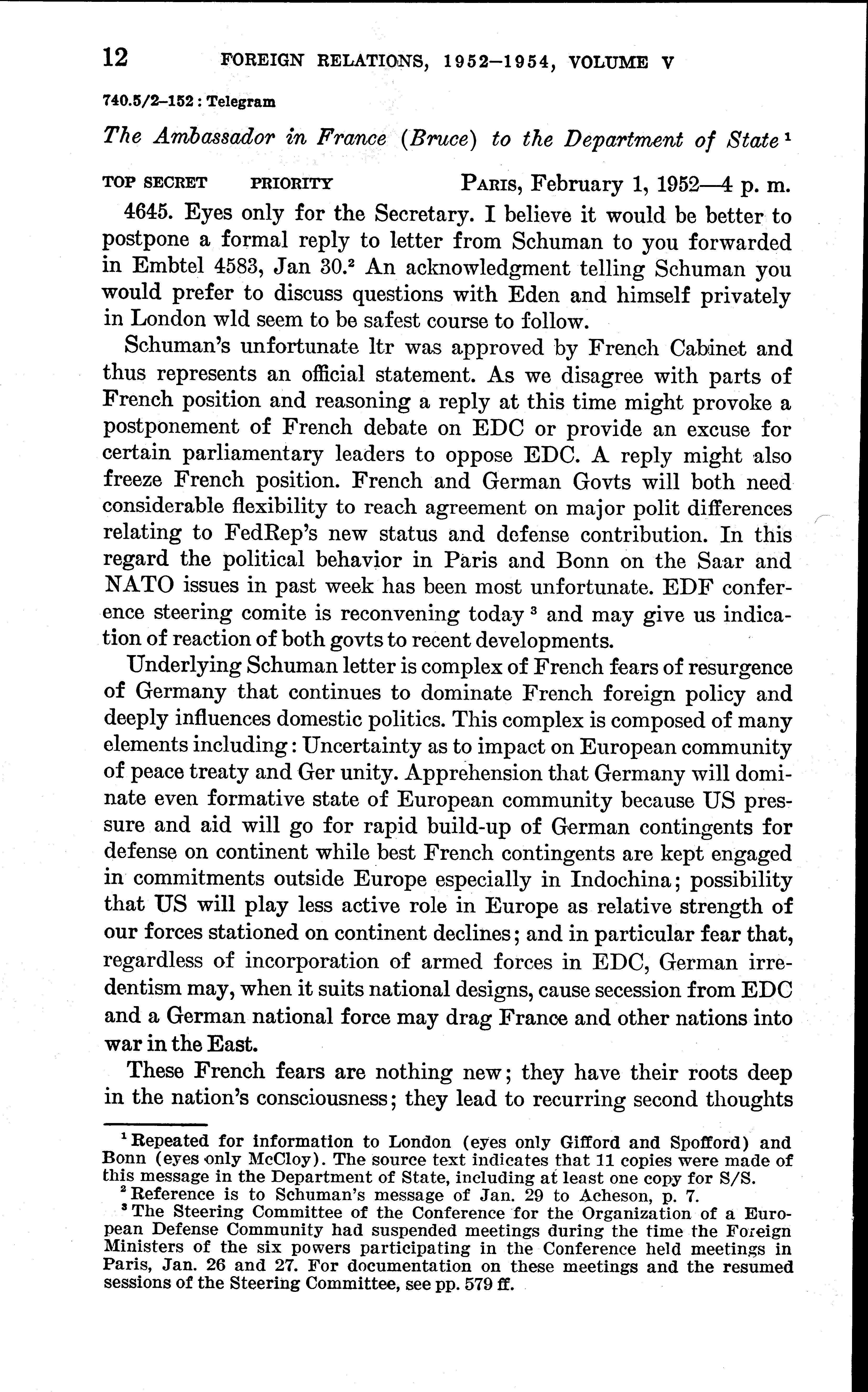 12 FOREIGN RELATIONS, 1952–1954, VOLUME V

740.5/2–152 : Telegram

The Ambassador in France (Bruce) to the Department of State $^1$

TOP SECRET PRIORITY PARIS, February 1, 1952—4 p. m.

4645. Eyes only for the Secretary. I believe it would be better to postpone a formal reply to letter from Schuman to you forwarded in Embtel 4583, Jan 30.$^2$ An acknowledgment telling Schuman you would prefer to discuss questions with Eden and himself privately in London wld seem to be safest course to follow.

Schuman's unfortunate ltr was approved by French Cabinet and thus represents an official statement. As we disagree with parts of French position and reasoning a reply at this time might provoke a postponement of French debate on EDC or provide an excuse for certain parliamentary leaders to oppose EDC. A reply might also freeze French position. French and German Govts will both need considerable flexibility to reach agreement on major polit differences relating to FedRep's new status and defense contribution. In this regard the political behavior in Paris and Bonn on the Saar and NATO issues in past week has been most unfortunate. EDF conference steering comite is reconvening today $^3$ and may give us indication of reaction of both govts to recent developments.

Underlying Schuman letter is complex of French fears of resurgence of Germany that continues to dominate French foreign policy and deeply influences domestic politics. This complex is composed of many elements including: Uncertainty as to impact on European community of peace treaty and Ger unity. Apprehension that Germany will dominate even formative state of European community because US pressure and aid will go for rapid build-up of German contingents for defense on continent while best French contingents are kept engaged in commitments outside Europe especially in Indochina; possibility that US will play less active role in Europe as relative strength of our forces stationed on continent declines; and in particular fear that, regardless of incorporation of armed forces in EDC, German irredentism may, when it suits national designs, cause secession from EDC and a German national force may drag France and other nations into war in the East.

These French fears are nothing new; they have their roots deep in the nation's consciousness; they lead to recurring second thoughts

$^1$ Repeated for information to London (eyes only Gifford and Spofford) and Bonn (eyes only McCloy). The source text indicates that 11 copies were made of this message in the Department of State, including at least one copy for S/S.
$^2$ Reference is to Schuman's message of Jan. 29 to Acheson, p. 7.
$^3$ The Steering Committee of the Conference for the Organization of a European Defense Community had suspended meetings during the time the Foreign Ministers of the six powers participating in the Conference held meetings in Paris, Jan. 26 and 27. For documentation on these meetings and the resumed sessions of the Steering Committee, see pp. 579 ff.